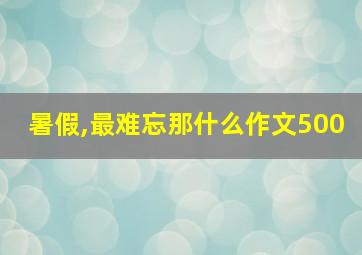 暑假,最难忘那什么作文500